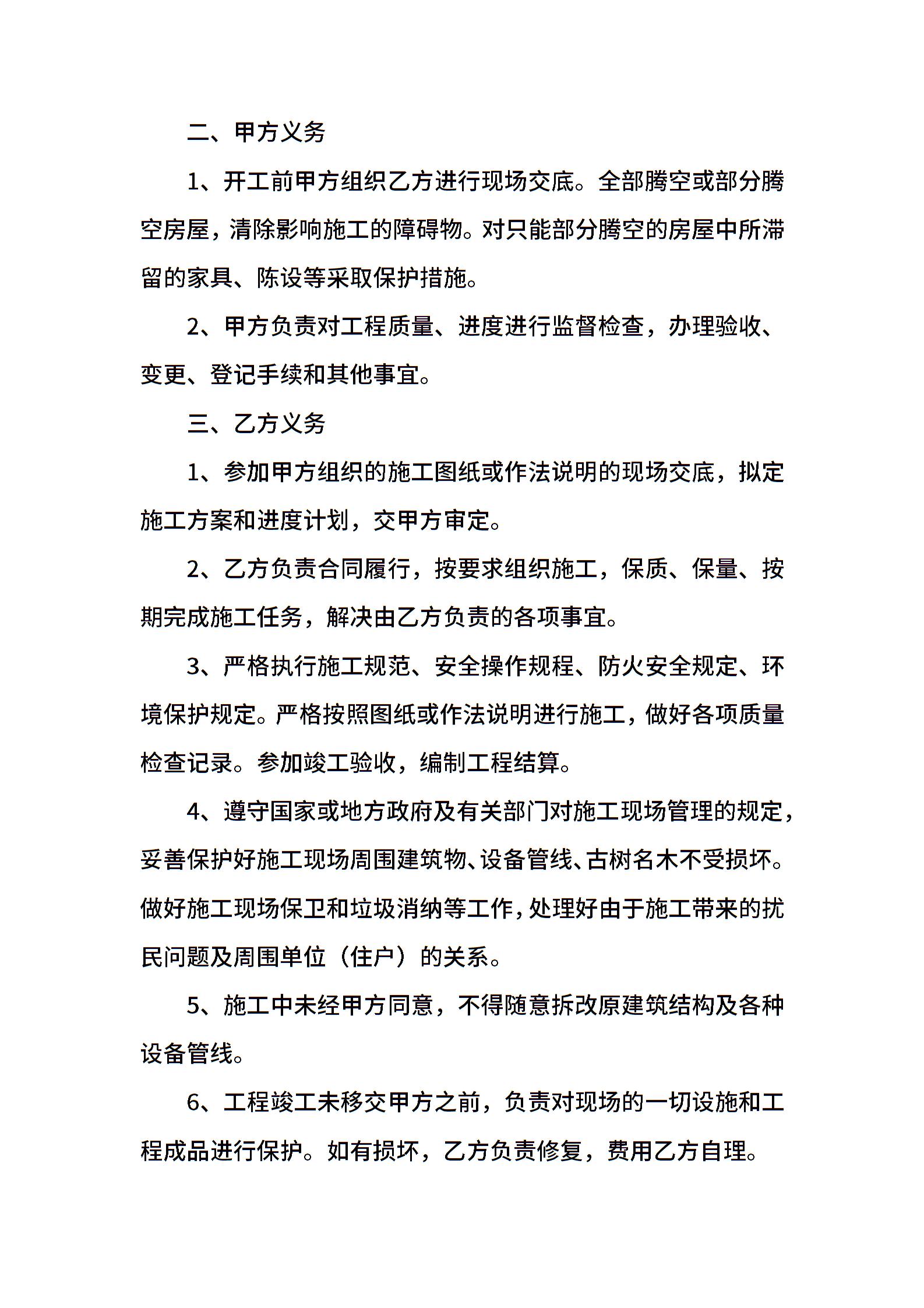 二、甲方义务

1、开工前甲方组织乙方进行现场交底。全部腾空或部分腾空房屋，清除影响施工的障碍物。对只能部分腾空的房屋中所滞留的家具、陈设等采取保护措施。

2、甲方负责对工程质量、进度进行监督检查，办理验收、变更、登记手续和其他事宜。

三、乙方义务

1、参加甲方组织的施工图纸或作法说明的现场交底，拟定施工方案和进度计划，交甲方审定。

2、乙方负责合同履行，按要求组织施工，保质、保量、按期完成施工任务，解决由乙方负责的各项事宜。

3、严格执行施工规范、安全操作规程、防火安全规定、环境保护规定。严格按照图纸或作法说明进行施工，做好各项质量检查记录。参加竣工验收，编制工程结算。

4、遵守国家或地方政府及有关部门对施工现场管理的规定，妥善保护好施工现场周围建筑物、设备管线、古树名木不受损坏。做好施工现场保卫和垃圾消纳等工作，处理好由于施工带来的扰民问题及周围单位（住户）的关系。

5、施工中未经甲方同意，不得随意拆改原建筑结构及各种设备管线。

6、工程竣工未移交甲方之前，负责对现场的一切设施和工程成品进行保护。如有损坏，乙方负责修复，费用乙方自理。